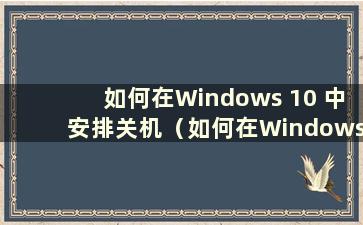 如何在Windows 10 中安排关机（如何在Windows